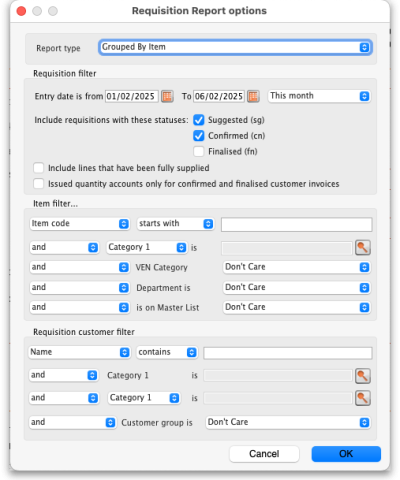 Requisition Report options

Report type Grouped By Item

Requisition filter

Entry date is from 01/02/2025 To 06/02/2025 This month

Include requisitions with these statuses: Suggested (sg)
Confirmed (cn)
Finalised (fn)

Include lines that have been fully supplied

Issued quantity accounts only for confirmed and finalised customer invoices

Item filter...

Item code starts with

and Category 1 is

and VEN Category Don't Care

and Department is Don't Care

and is on Master List Don't Care

Requisition customer filter

Name contains

and Category 1 is

and Category 1 is

and Customer group is Don't Care

Cancel OK